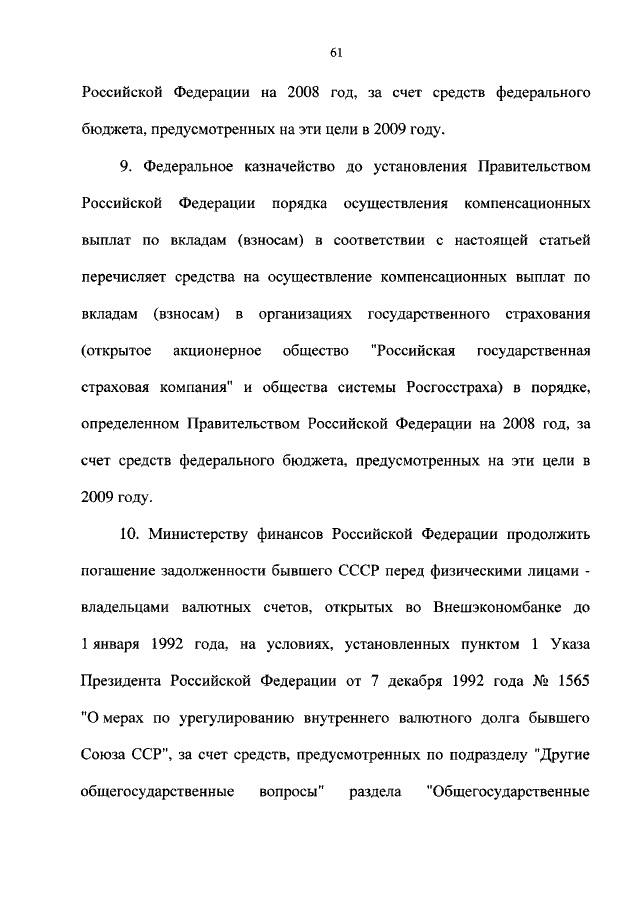 61

Российской Федерации на 2008 год, за счет средств федерального бюджета, предусмотренных на эти цели в 2009 году.

9. Федеральное казначейство до установления Правительством Российской Федерации порядка осуществления компенсационных выплат по вкладам (взносам) в соответствии с настоящей статьей перечисляет средства на осуществление компенсационных выплат по вкладам (взносам) в организациях государственного страхования (открытое акционерное общество "Российская государственная страховая компания" и общества системы Росгосстраха) в порядке, определенном Правительством Российской Федерации на 2008 год, за счет средств федерального бюджета, предусмотренных на эти цели в 2009 году.

10. Министерству финансов Российской Федерации продолжить погашение задолженности бывшего СССР перед физическими лицами - владельцами валютных счетов, открытых во Внешэкономбанке до 1 января 1992 года, на условиях, установленных пунктом 1 Указа Президента Российской Федерации от 7 декабря 1992 года № 1565 "О мерах по урегулированию внутреннего валютного долга бывшего Союза ССР", за счет средств, предусмотренных по подразделу "Другие общегосударственные вопросы" раздела "Общегосударственные